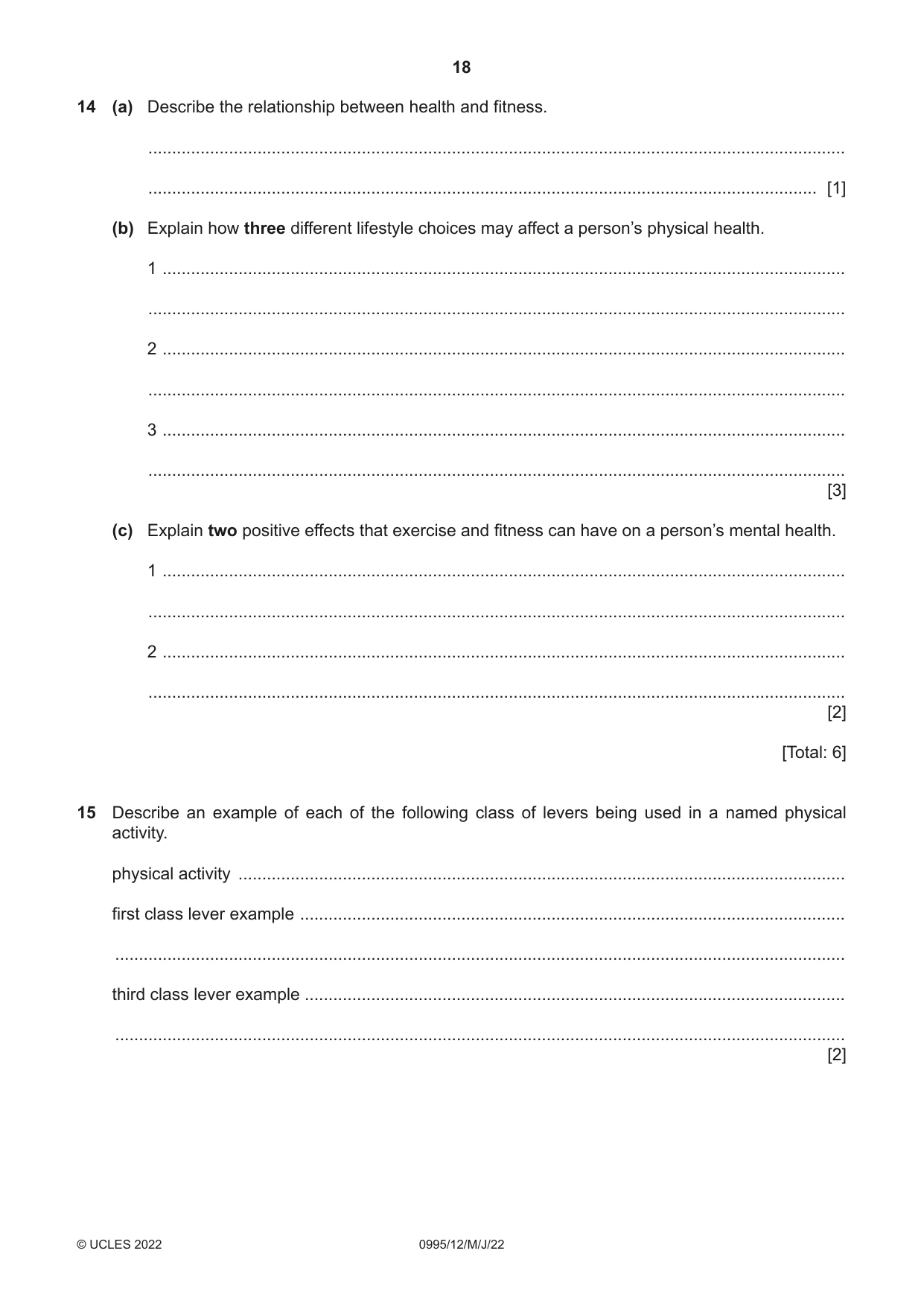 18

14 (a) Describe the relationship between health and fitness.

____

____ [1]

(b) Explain how three different lifestyle choices may affect a person's physical health.

1 ____

____

2 ____

____

3 ____

____
[3]

(c) Explain two positive effects that exercise and fitness can have on a person's mental health.

1 ____

____

2 ____

____
[2]

[Total: 6]

15 Describe an example of each of the following class of levers being used in a named physical activity.

physical activity ____

first class lever example ____

____

third class lever example ____

____
[2]

© UCLES 2022 0995/12/M/J/22